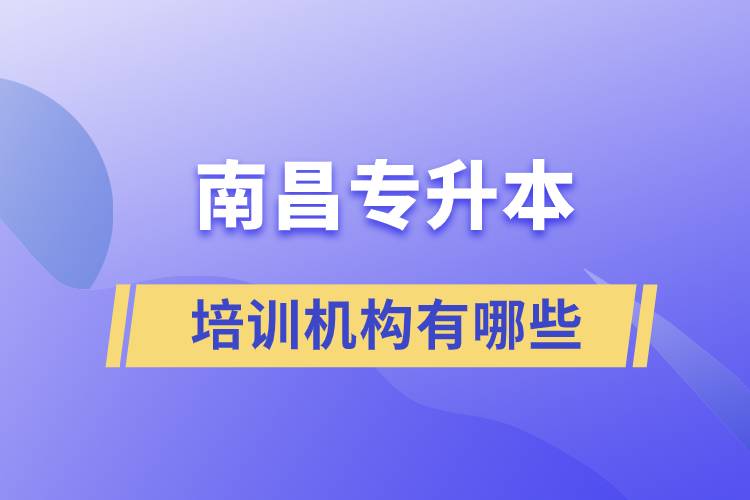 南昌专升本

培训机构有哪些